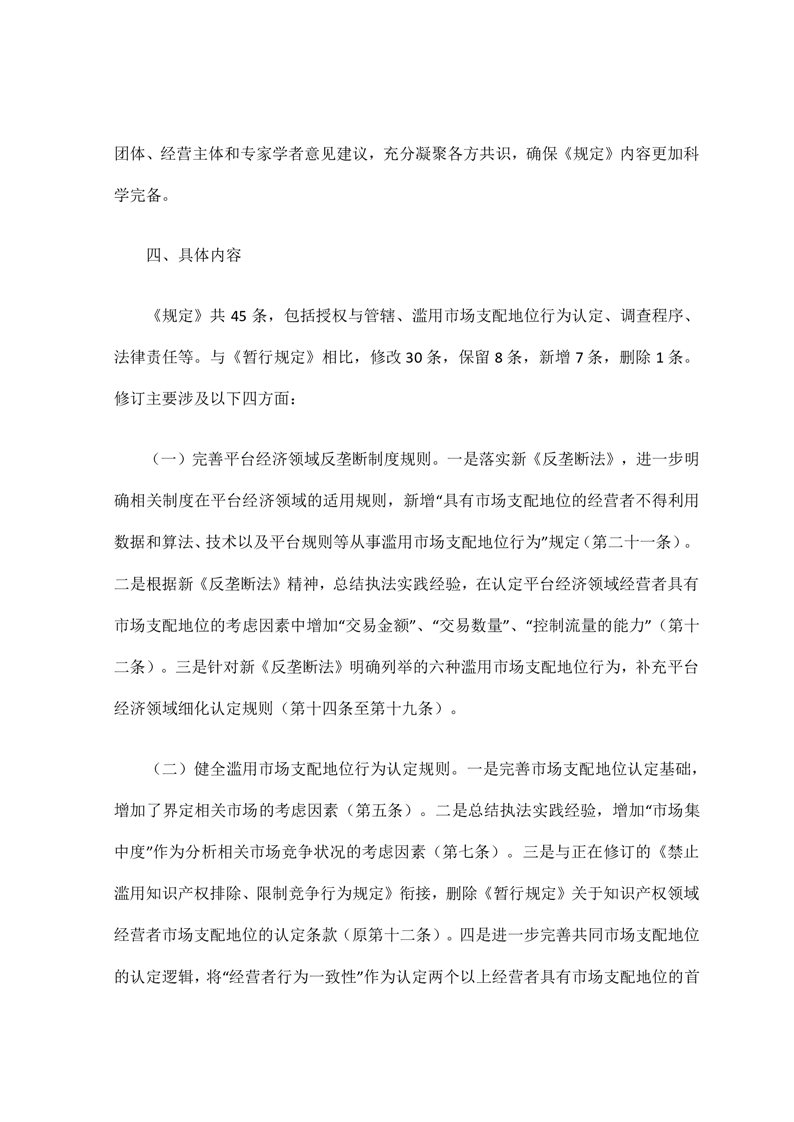 团体、经营主体和专家学者意见建议，充分凝聚各方共识，确保《规定》内容更加科学完备。

四、具体内容

《规定》共 45 条，包括授权与管辖、滥用市场支配地位行为认定、调查程序、法律责任等。与《暂行规定》相比，修改 30 条，保留 8 条，新增 7 条，删除 1 条。修订主要涉及以下四方面：

（一）完善平台经济领域反垄断制度规则。一是落实新《反垄断法》，进一步明确相关制度在平台经济领域的适用规则，新增“具有市场支配地位的经营者不得利用数据和算法、技术以及平台规则等从事滥用市场支配地位行为”规定（第二十一条）。二是根据新《反垄断法》精神，总结执法实践经验，在认定平台经济领域经营者具有市场支配地位的考虑因素中增加“交易金额”、“交易数量”、“控制流量的能力”（第十二条）。三是针对新《反垄断法》明确列举的六种滥用市场支配地位行为，补充平台经济领域细化认定规则（第十四条至第十九条）。

（二）健全滥用市场支配地位行为认定规则。一是完善市场支配地位认定基础，增加了界定相关市场的考虑因素（第五条）。二是总结执法实践经验，增加“市场集中度”作为分析相关市场竞争状况的考虑因素（第七条）。三是与正在修订的《禁止滥用知识产权排除、限制竞争行为规定》衔接，删除《暂行规定》关于知识产权领域经营者市场支配地位的认定条款（原第十二条）。四是进一步完善共同市场支配地位的认定逻辑，将“经营者行为一致性”作为认定两个以上经营者具有市场支配地位的首